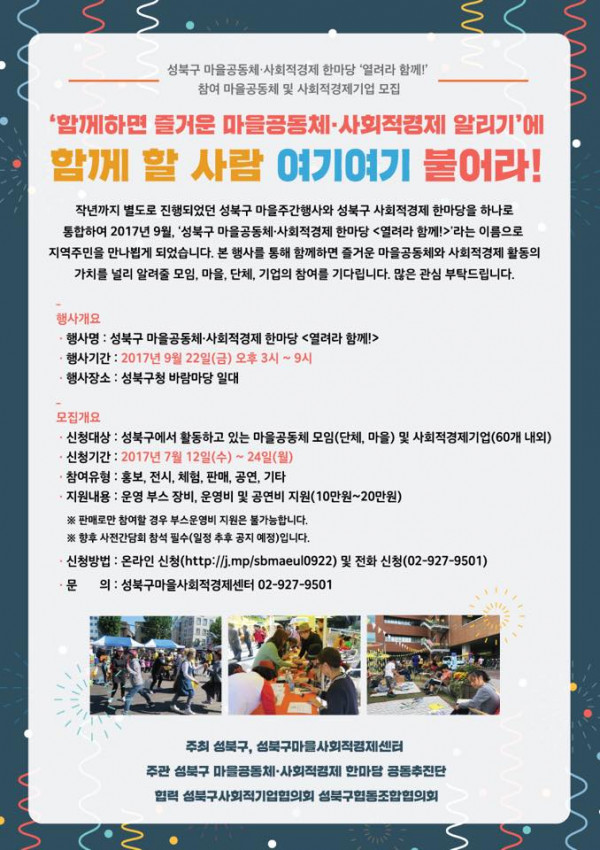 성북구 마을공동체·사회적경제 한마당 '열려라 함께!'
참여 마을공동체 및 사회적경제기업 모집

'함께하면 즐거운 마을공동체·사회적경제 알리기'에
함께 할 사람 여기여기 붙어라!

작년까지 별도로 진행되었던 성북구 마을주간행사와 성북구 사회적경제 한마당을 하나로 통합하여 2017년 9월, '성북구 마을공동체·사회적경제 한마당 <열려라 함께!>'라는 이름으로 지역주민을 만나뵙게 되었습니다. 본 행사를 통해 함께하면 즐거운 마을공동체와 사회적경제 활동의 가치를 널리 알려줄 모임, 마을, 단체, 기업의 참여를 기다립니다. 많은 관심 부탁드립니다.

행사개요
· 행사명 : 성북구 마을공동체·사회적경제 한마당 <열려라 함께!>
· 행사기간 : 2017년 9월 22일(금) 오후 3시 ~ 9시
· 행사장소 : 성북구청 바람마당 일대

모집개요
· 신청대상 : 성북구에서 활동하고 있는 마을공동체 모임(단체, 마을) 및 사회적경제기업(60개 내외)
· 신청기간 : 2017년 7월 12일(수) ~ 24일(월)
· 참여유형 : 홍보, 전시, 체험, 판매, 공연, 기타
· 지원내용 : 운영 부스 장비, 운영비 및 공연비 지원(10만원~20만원)
※ 판매로만 참여할 경우 부스운영비 지원은 불가능합니다.
※ 향후 사전간담회 참석 필수(일정 추후 공지 예정)입니다.
· 신청방법 : 온라인 신청(http://j.mp/sbmaeul0922) 및 전화 신청(02-927-9501)
· 문 의 : 성북구마을사회적경제센터 02-927-9501

주최 성북구, 성북구마을사회적경제센터
주관 성북구 마을공동체·사회적경제 한마당 공동추진단
협력 성북구사회적기업협의회 성북구협동조합협의회